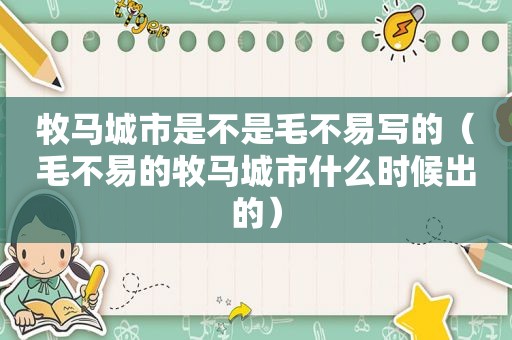 tiger

牧马城市是不是毛不易写的（毛不易的牧马城市什么时候出的）